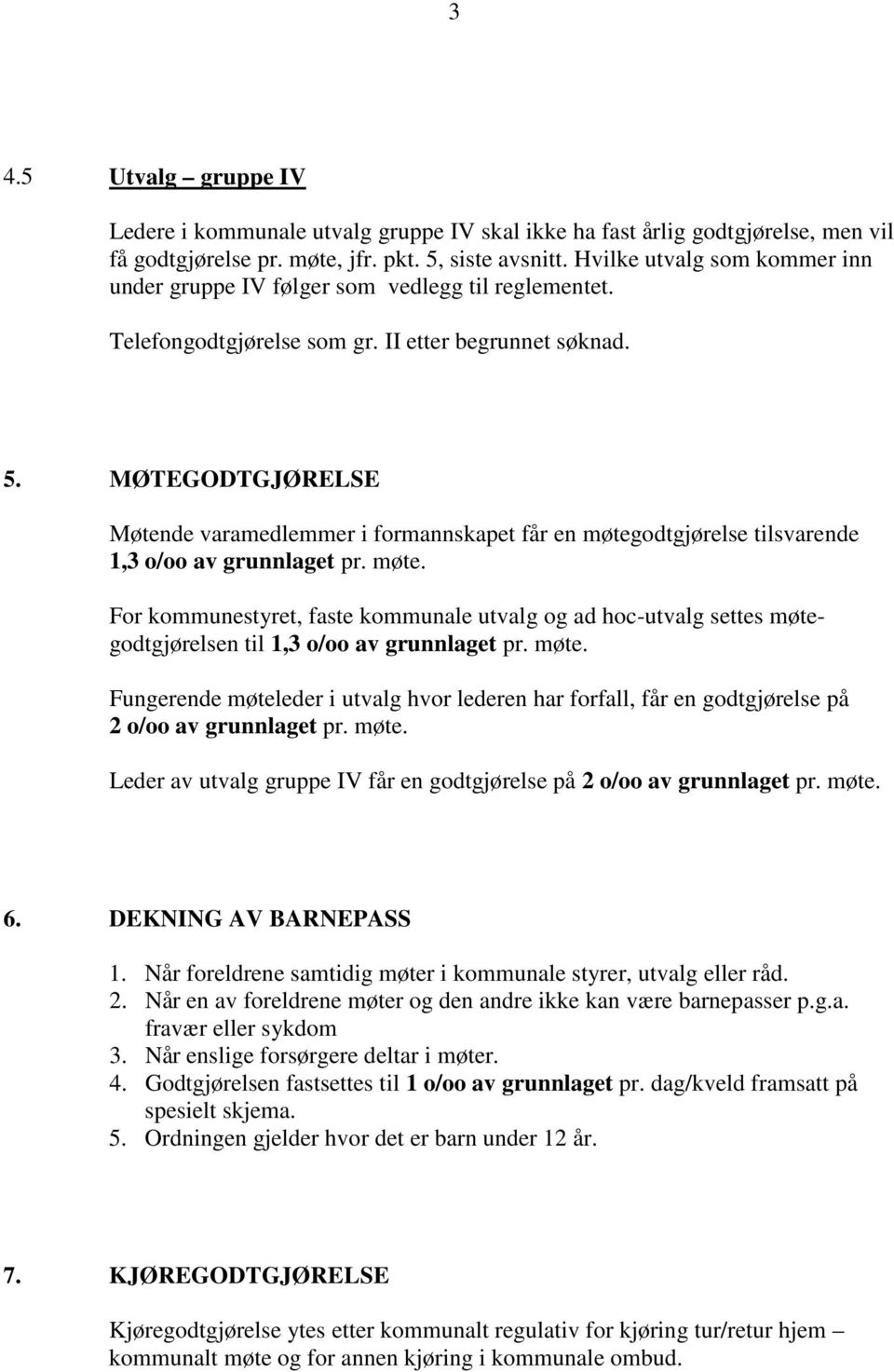 3

4.5 Utvalg – gruppe IV

Ledere i kommunale utvalg gruppe IV skal ikke ha fast årlig godtgjørelse, men vil få godtgjørelse pr. møte, jfr. pkt. 5, siste avsnitt. Hvilke utvalg som kommer inn under gruppe IV følger som vedlegg til reglementet.

Telefongodtgjørelse som gr. II etter begrunnet søknad.

5. MØTEGODTGJØRELSE

Møtende varamedlemmer i formannskapet får en møtegodtgjørelse tilsvarende 1,3 o/oo av grunnlaget pr. møte.

For kommunestyret, faste kommunale utvalg og ad hoc-utvalg settes møtegodtgjørelsen til 1,3 o/oo av grunnlaget pr. møte.

Fungerende møteleder i utvalg hvor lederen har forfall, får en godtgjørelse på 2 o/oo av grunnlaget pr. møte.

Leder av utvalg gruppe IV får en godtgjørelse på 2 o/oo av grunnlaget pr. møte.

6. DEKNING AV BARNEPASS

1. Når foreldrene samtidig møter i kommunale styrer, utvalg eller råd.
2. Når en av foreldrene møter og den andre ikke kan være barnepasser p.g.a. fravær eller sykdom
3. Når enslige forsørgere deltar i møter.
4. Godtgjørelsen fastsettes til 1 o/oo av grunnlaget pr. dag/kveld framsatt på spesielt skjema.
5. Ordningen gjelder hvor det er barn under 12 år.

7. KJØREGODTGJØRELSE

Kjøregodtgjørelse ytes etter kommunalt regulativ for kjøring tur/retur hjem – kommunalt møte og for annen kjøring i kommunale ombud.